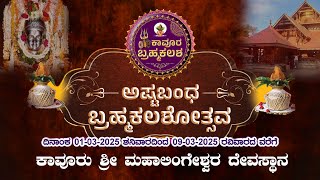 ಕಾವೂರ ಬ್ರಹ್ಮಕಲಶ

ಅಷ್ಟಬಂಧ ಬ್ರಹ್ಮಕಲಶೋತ್ಸವ

ದಿನಾಂಕ 01-03-2025 ಶನಿವಾರದಿಂದ 09-03-2025 ರವಿವಾರದ ವರೆಗೆ

ಕಾವೂರು ಶ್ರೀ ಮಹಾಲಿಂಗೇಶ್ವರ ದೇವಸ್ಥಾನ